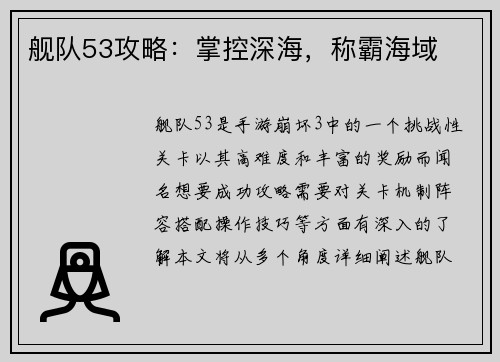 舰队53攻略：掌控深海，称霸海域

舰队53是手游崩坏3中的一个挑战性关卡以其高难度和丰富的奖励而闻名想要成功攻略需要对关卡机制阵容搭配操作技巧等方面有深入的了解本文将从多个角度详细阐述舰队